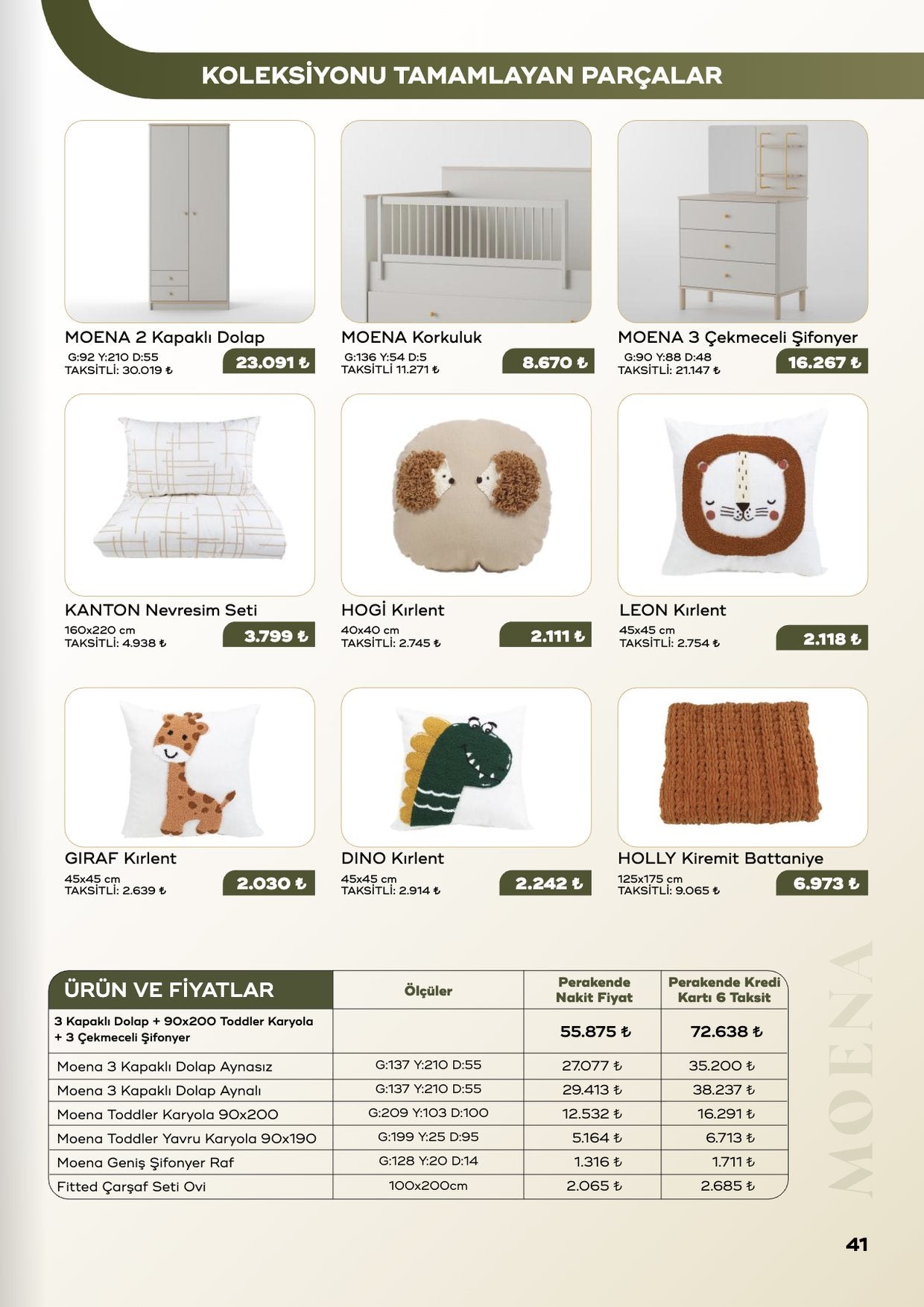 KOLEKSİYONU TAMAMLAYAN PARÇALAR

MOENA 2 Kapaklı Dolap
G:92 Y:210 D:55
TAKSİTLİ: 30.019 ₺
23.091 ₺

MOENA Korkuluk
G:136 Y:54 D:5
TAKSİTLİ 11.271 ₺
8.670 ₺

MOENA 3 Çekmeceli Şifonyer
G:90 Y:88 D:48
TAKSİTLİ: 21.147 ₺
16.267 ₺

KANTON Nevresim Seti
160x220 cm
TAKSİTLİ: 4.938 ₺
3.799 ₺

HOGİ Kırlent
40x40 cm
TAKSİTLİ: 2.745 ₺
2.111 ₺

LEON Kırlent
45x45 cm
TAKSİTLİ: 2.754 ₺
2.118 ₺

GIRAF Kırlent
45x45 cm
TAKSİTLİ: 2.639 ₺
2.030 ₺

DINO Kırlent
45x45 cm
TAKSİTLİ: 2.914 ₺
2.242 ₺

HOLLY Kiremit Battaniye
125x175 cm
TAKSİTLİ: 9.065 ₺
6.973 ₺

| ÜRÜN VE FİYATLAR | Ölçüler | Perakende Nakit Fiyat | Perakende Kredi Kartı 6 Taksit |
|---|---|---|---|
| 3 Kapaklı Dolap + 90x200 Toddler Karyola + 3 Çekmeceli Şifonyer | | 55.875 ₺ | 72.638 ₺ |
| Moena 3 Kapaklı Dolap Aynasız | G:137 Y:210 D:55 | 27.077 ₺ | 35.200 ₺ |
| Moena 3 Kapaklı Dolap Aynalı | G:137 Y:210 D:55 | 29.413 ₺ | 38.237 ₺ |
| Moena Toddler Karyola 90x200 | G:209 Y:103 D:100 | 12.532 ₺ | 16.291 ₺ |
| Moena Toddler Yavru Karyola 90x190 | G:199 Y:25 D:95 | 5.164 ₺ | 6.713 ₺ |
| Moena Geniş Şifonyer Raf | G:128 Y:20 D:14 | 1.316 ₺ | 1.711 ₺ |
| Fitted Çarşaf Seti Ovi | 100x200cm | 2.065 ₺ | 2.685 ₺ |

MOENA

41